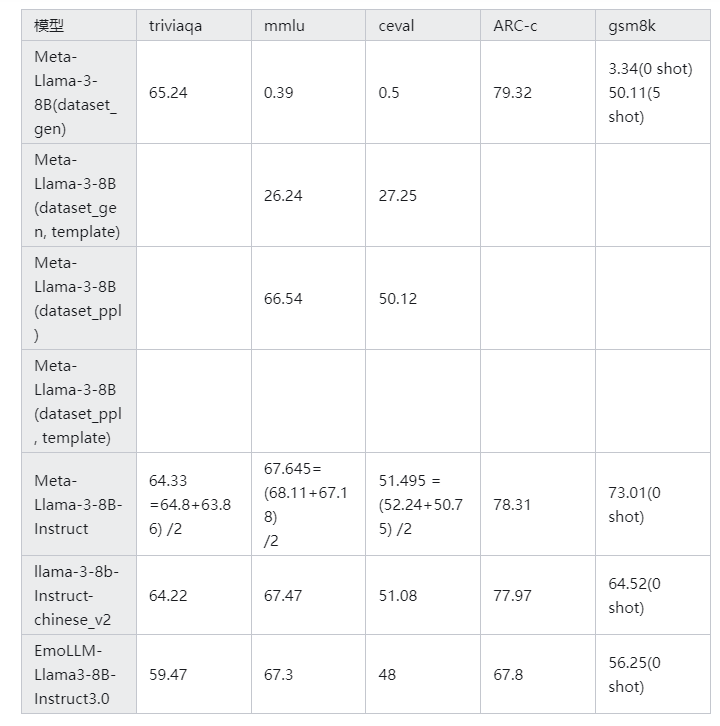 | 模型 | triviaqa | mmlu | ceval | ARC-c | gsm8k |
|---|---|---|---|---|---|
| Meta-Llama-3-8B(dataset_gen) | 65.24 | 0.39 | 0.5 | 79.32 | 3.34(0 shot) 50.11(5 shot) |
| Meta-Llama-3-8B (dataset_gen, template) | | 26.24 | 27.25 | | |
| Meta-Llama-3-8B (dataset_ppl) | | 66.54 | 50.12 | | |
| Meta-Llama-3-8B (dataset_ppl, template) | | | | | |
| Meta-Llama-3-8B-Instruct | 64.33 =64.8+63.86) /2 | 67.645= (68.11+67.18) /2 | 51.495 = (52.24+50.75) /2 | 78.31 | 73.01(0 shot) |
| llama-3-8b-Instruct-chinese_v2 | 64.22 | 67.47 | 51.08 | 77.97 | 64.52(0 shot) |
| EmoLLM-Llama3-8B-Instruct3.0 | 59.47 | 67.3 | 48 | 67.8 | 56.25(0 shot) |